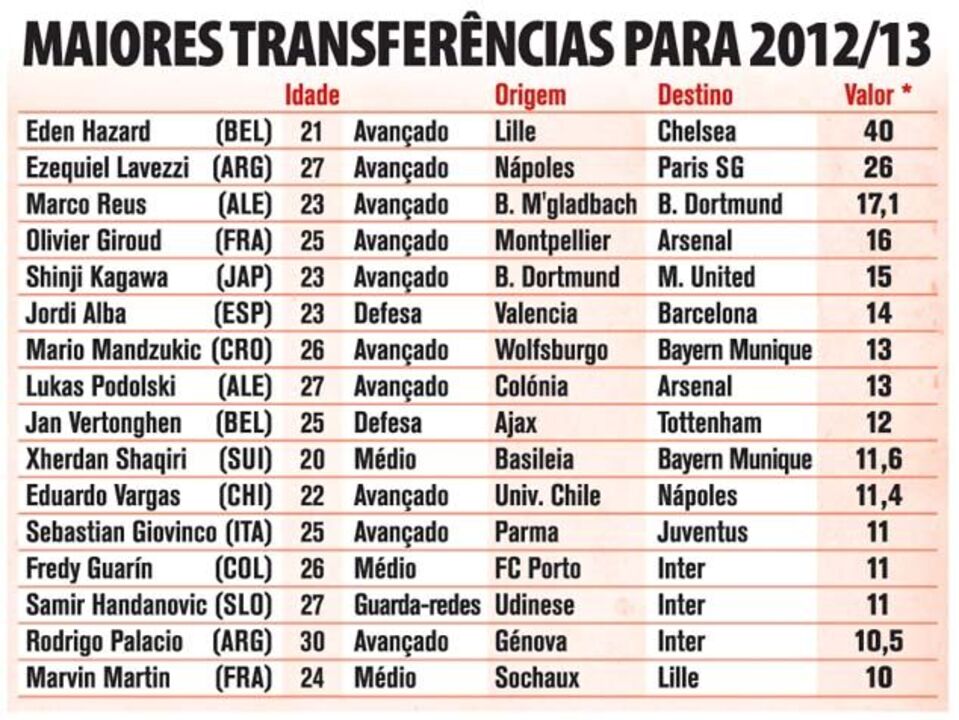 MAIORES TRANSFERÊNCIAS PARA 2012/13

| | | Idade | | Origem | Destino | Valor * |
|---|---|---|---|---|---|---|
| Eden Hazard | (BEL) | 21 | Avançado | Lille | Chelsea | 40 |
| Ezequiel Lavezzi | (ARG) | 27 | Avançado | Nápoles | Paris SG | 26 |
| Marco Reus | (ALE) | 23 | Avançado | B. M'gladbach | B. Dortmund | 17,1 |
| Olivier Giroud | (FRA) | 25 | Avançado | Montpellier | Arsenal | 16 |
| Shinji Kagawa | (JAP) | 23 | Avançado | B. Dortmund | M. United | 15 |
| Jordi Alba | (ESP) | 23 | Defesa | Valencia | Barcelona | 14 |
| Mario Mandzukic | (CRO) | 26 | Avançado | Wolfsburgo | Bayern Munique | 13 |
| Lukas Podolski | (ALE) | 27 | Avançado | Colónia | Arsenal | 13 |
| Jan Vertonghen | (BEL) | 25 | Defesa | Ajax | Tottenham | 12 |
| Xherdan Shaqiri | (SUI) | 20 | Médio | Basileia | Bayern Munique | 11,6 |
| Eduardo Vargas | (CHI) | 22 | Avançado | Univ. Chile | Nápoles | 11,4 |
| Sebastian Giovinco | (ITA) | 25 | Avançado | Parma | Juventus | 11 |
| Fredy Guarín | (COL) | 26 | Médio | FC Porto | Inter | 11 |
| Samir Handanovic | (SLO) | 27 | Guarda-redes | Udinese | Inter | 11 |
| Rodrigo Palacio | (ARG) | 30 | Avançado | Génova | Inter | 10,5 |
| Marvin Martin | (FRA) | 24 | Médio | Sochaux | Lille | 10 |